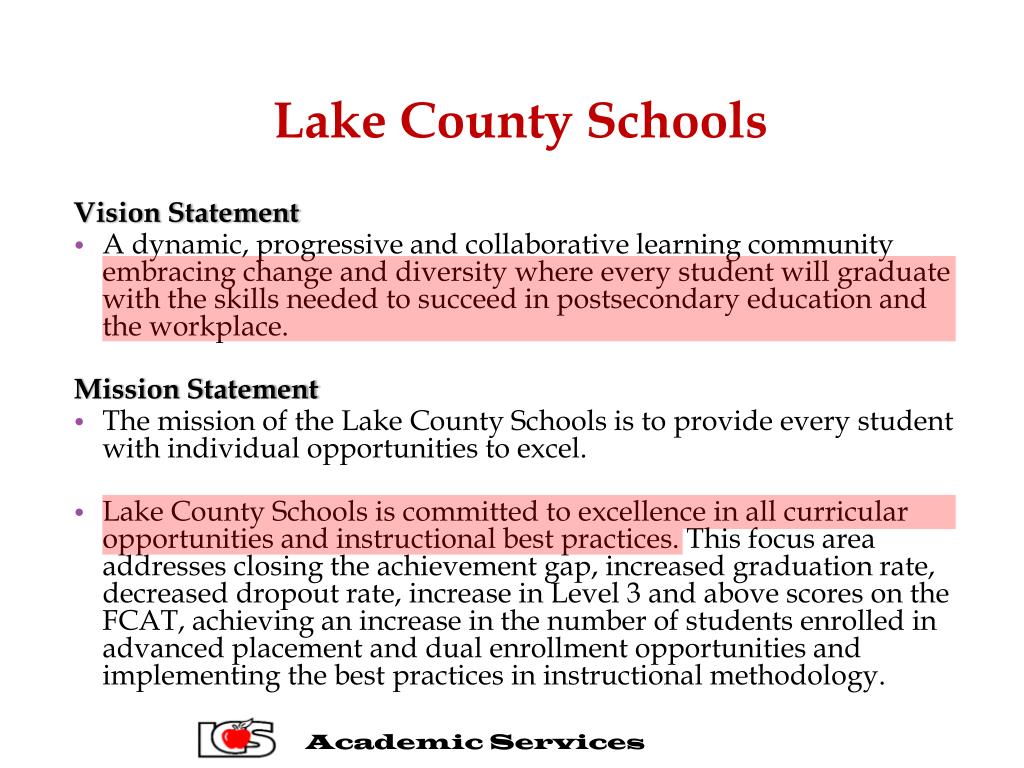 Lake County Schools

Vision Statement

• A dynamic, progressive and collaborative learning community embracing change and diversity where every student will graduate with the skills needed to succeed in postsecondary education and the workplace.

Mission Statement

• The mission of the Lake County Schools is to provide every student with individual opportunities to excel.

• Lake County Schools is committed to excellence in all curricular opportunities and instructional best practices. This focus area addresses closing the achievement gap, increased graduation rate, decreased dropout rate, increase in Level 3 and above scores on the FCAT, achieving an increase in the number of students enrolled in advanced placement and dual enrollment opportunities and implementing the best practices in instructional methodology.

LCS

Academic Services